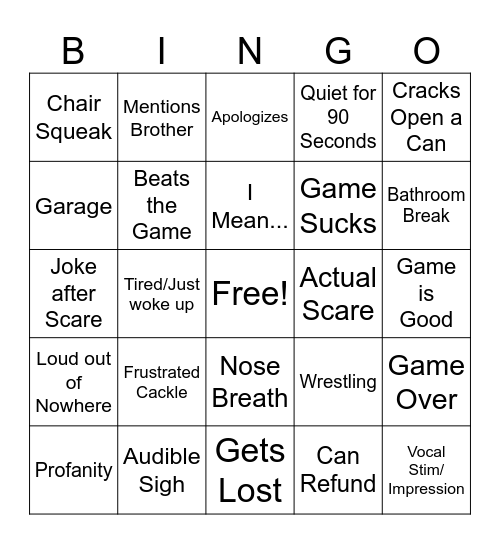 | B | I | N | G | O |
|---|---|---|---|---|
| Chair Squeak | Mentions Brother | Apologizes | Quiet for 90 Seconds | Cracks Open a Can |
| Garage | Beats the Game | I Mean... | Game Sucks | Bathroom Break |
| Joke after Scare | Tired/Just woke up | Free! | Actual Scare | Game is Good |
| Loud out of Nowhere | Frustrated Cackle | Nose Breath | Wrestling | Game Over |
| Profanity | Audible Sigh | Gets Lost | Can Refund | Vocal Stim/ Impression |